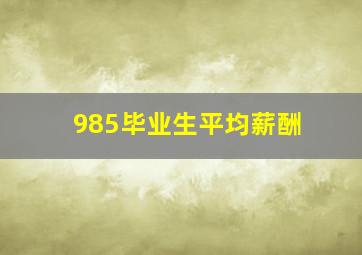 985毕业生平均薪酬